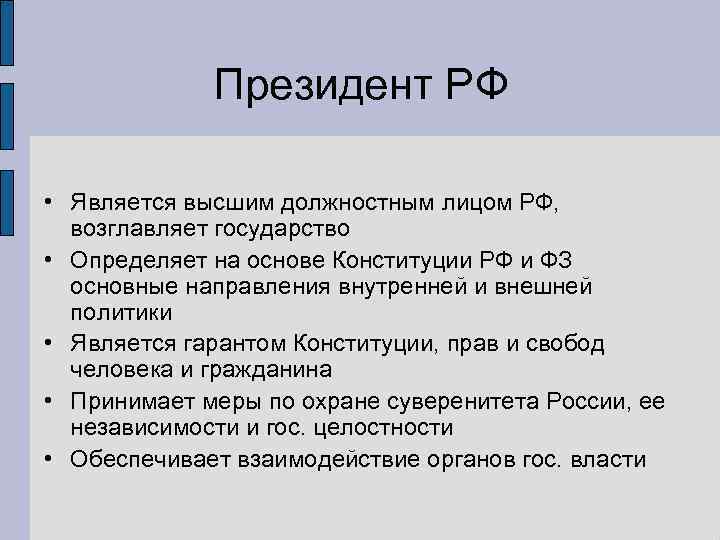 Президент РФ

• Является высшим должностным лицом РФ, возглавляет государство
• Определяет на основе Конституции РФ и ФЗ основные направления внутренней и внешней политики
• Является гарантом Конституции, прав и свобод человека и гражданина
• Принимает меры по охране суверенитета России, ее независимости и гос. целостности
• Обеспечивает взаимодействие органов гос. власти